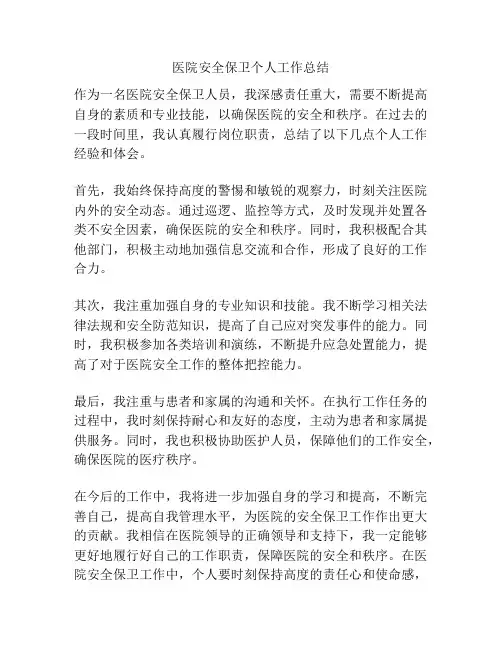 医院安全保卫个人工作总结

作为一名医院安全保卫人员，我深感责任重大，需要不断提高自身的素质和专业技能，以确保医院的安全和秩序。在过去的一段时间里，我认真履行岗位职责，总结了以下几点个人工作经验和体会。

首先，我始终保持高度的警惕和敏锐的观察力，时刻关注医院内外的安全动态。通过巡逻、监控等方式，及时发现并处置各类不安全因素，确保医院的安全和秩序。同时，我积极配合其他部门，积极主动地加强信息交流和合作，形成了良好的工作合力。

其次，我注重加强自身的专业知识和技能。我不断学习相关法律法规和安全防范知识，提高了自己应对突发事件的能力。同时，我积极参加各类培训和演练，不断提升应急处置能力，提高了对于医院安全工作的整体把控能力。

最后，我注重与患者和家属的沟通和关怀。在执行工作任务的过程中，我时刻保持耐心和友好的态度，主动为患者和家属提供服务。同时，我也积极协助医护人员，保障他们的工作安全，确保医院的医疗秩序。

在今后的工作中，我将进一步加强自身的学习和提高，不断完善自己，提高自我管理水平，为医院的安全保卫工作作出更大的贡献。我相信在医院领导的正确领导和支持下，我一定能够更好地履行好自己的工作职责，保障医院的安全和秩序。在医院安全保卫工作中，个人要时刻保持高度的责任心和使命感，